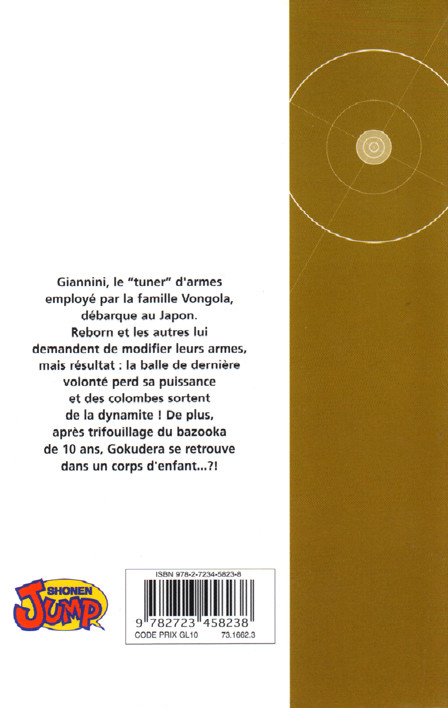 Giannini, le "tuner" d'armes employé par la famille Vongola, débarque au Japon. Reborn et les autres lui demandent de modifier leurs armes, mais résultat : la balle de dernière volonté perd sa puissance et des colombes sortent de la dynamite ! De plus, après trifouillage du bazooka de 10 ans, Gokudera se retrouve dans un corps d'enfant...?!

SHONEN
JUMP

ISBN 978-2-7234-5823-8
9 782723 458238
CODE PRIX GL10
73.1662.3